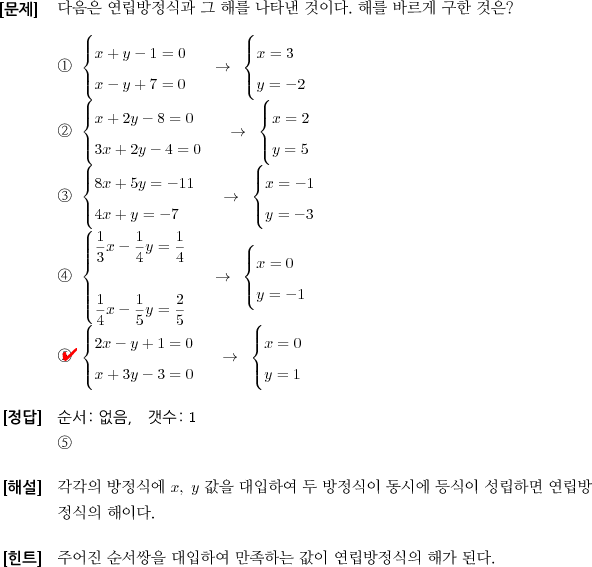 [문제] 다음은 연립방정식과 그 해를 나타낸 것이다. 해를 바르게 구한 것은?

① $\begin{cases} x+y-1=0 \\ x-y+7=0 \end{cases} \rightarrow \begin{cases} x=3 \\ y=-2 \end{cases}$

② $\begin{cases} x+2y-8=0 \\ 3x+2y-4=0 \end{cases} \rightarrow \begin{cases} x=2 \\ y=5 \end{cases}$

③ $\begin{cases} 8x+5y=-11 \\ 4x+y=-7 \end{cases} \rightarrow \begin{cases} x=-1 \\ y=-3 \end{cases}$

④ $\begin{cases} \frac{1}{3}x-\frac{1}{4}y=\frac{1}{4} \\ \frac{1}{4}x-\frac{1}{5}y=\frac{2}{5} \end{cases} \rightarrow \begin{cases} x=0 \\ y=-1 \end{cases}$

⑤ $\begin{cases} 2x-y+1=0 \\ x+3y-3=0 \end{cases} \rightarrow \begin{cases} x=0 \\ y=1 \end{cases}$

[정답] 순서: 없음, 갯수: 1
⑤

[해설] 각각의 방정식에 $x$, $y$ 값을 대입하여 두 방정식이 동시에 등식이 성립하면 연립방정식의 해이다.

[힌트] 주어진 순서쌍을 대입하여 만족하는 값이 연립방정식의 해가 된다.